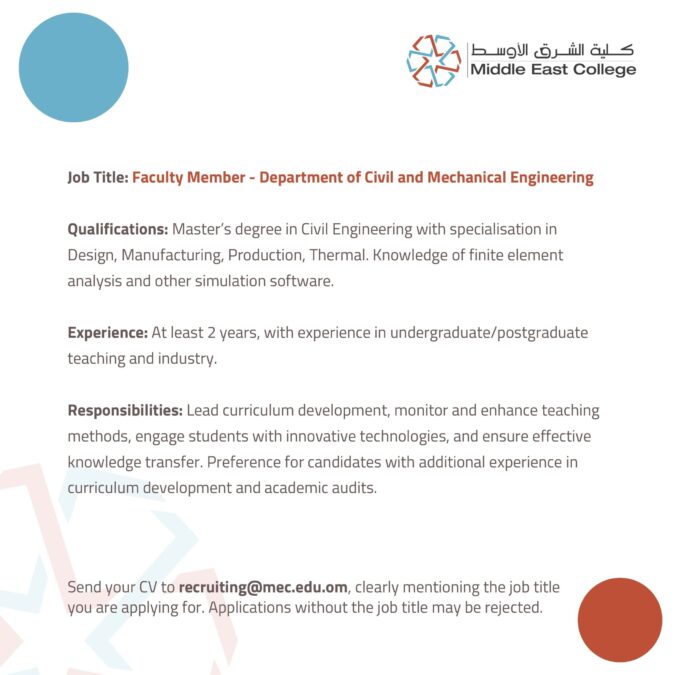 كلية الشرق الأوسط
Middle East College

Job Title: Faculty Member - Department of Civil and Mechanical Engineering

Qualifications: Master's degree in Civil Engineering with specialisation in Design, Manufacturing, Production, Thermal. Knowledge of finite element analysis and other simulation software.

Experience: At least 2 years, with experience in undergraduate/postgraduate teaching and industry.

Responsibilities: Lead curriculum development, monitor and enhance teaching methods, engage students with innovative technologies, and ensure effective knowledge transfer. Preference for candidates with additional experience in curriculum development and academic audits.

Send your CV to recruiting@mec.edu.om, clearly mentioning the job title you are applying for. Applications without the job title may be rejected.